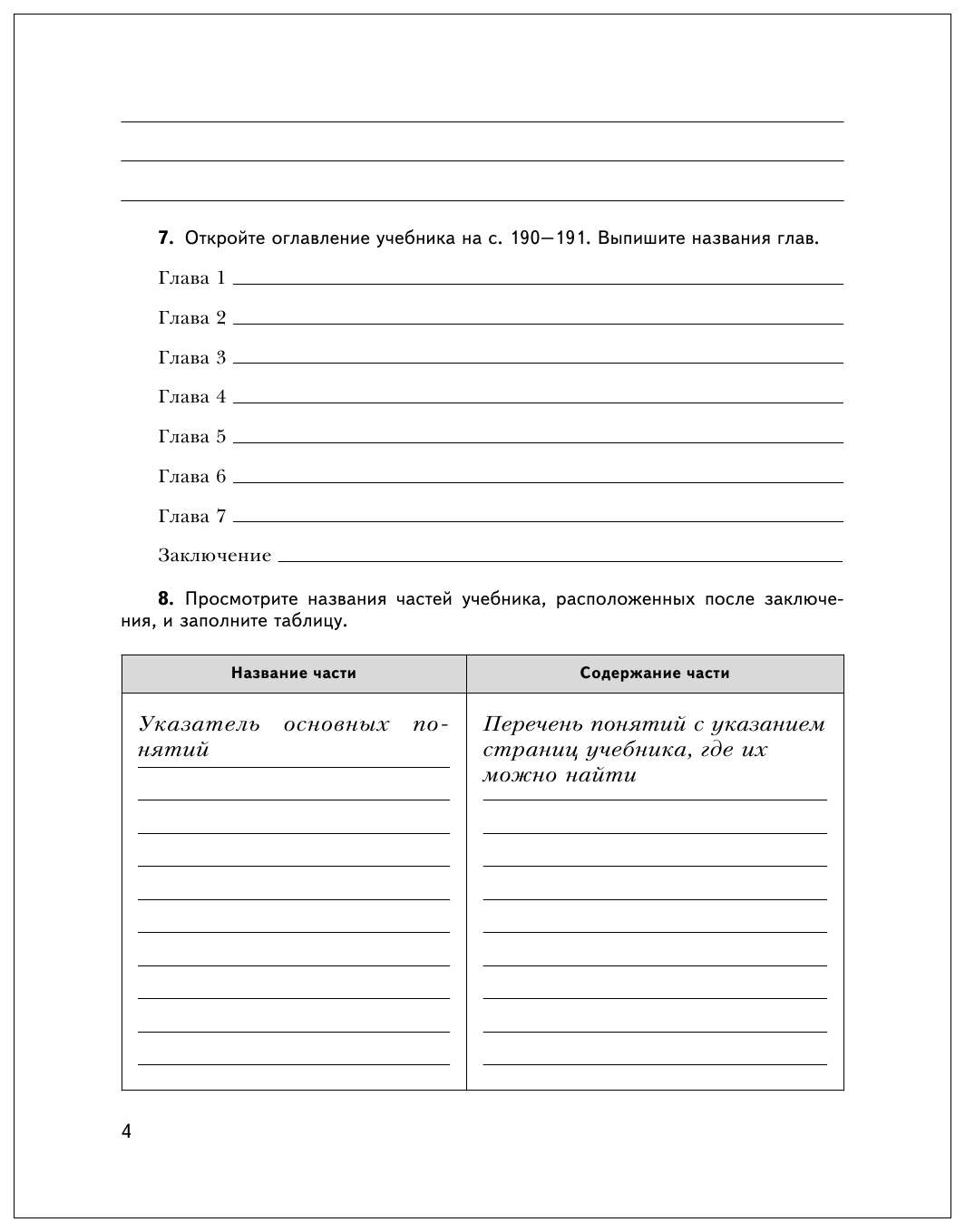 7. Откройте оглавление учебника на с. 190—191. Выпишите названия глав.

Глава 1

Глава 2

Глава 3

Глава 4

Глава 5

Глава 6

Глава 7

Заключение

8. Просмотрите названия частей учебника, расположенных после заключения, и заполните таблицу.

| Название части | Содержание части |
|---|---|
| Указатель основных понятий | Перечень понятий с указанием страниц учебника, где их можно найти |

4